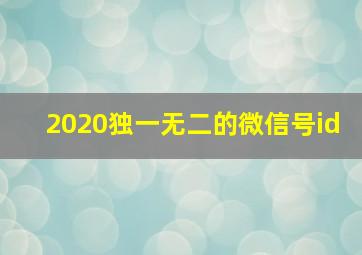 2020独一无二的微信号id